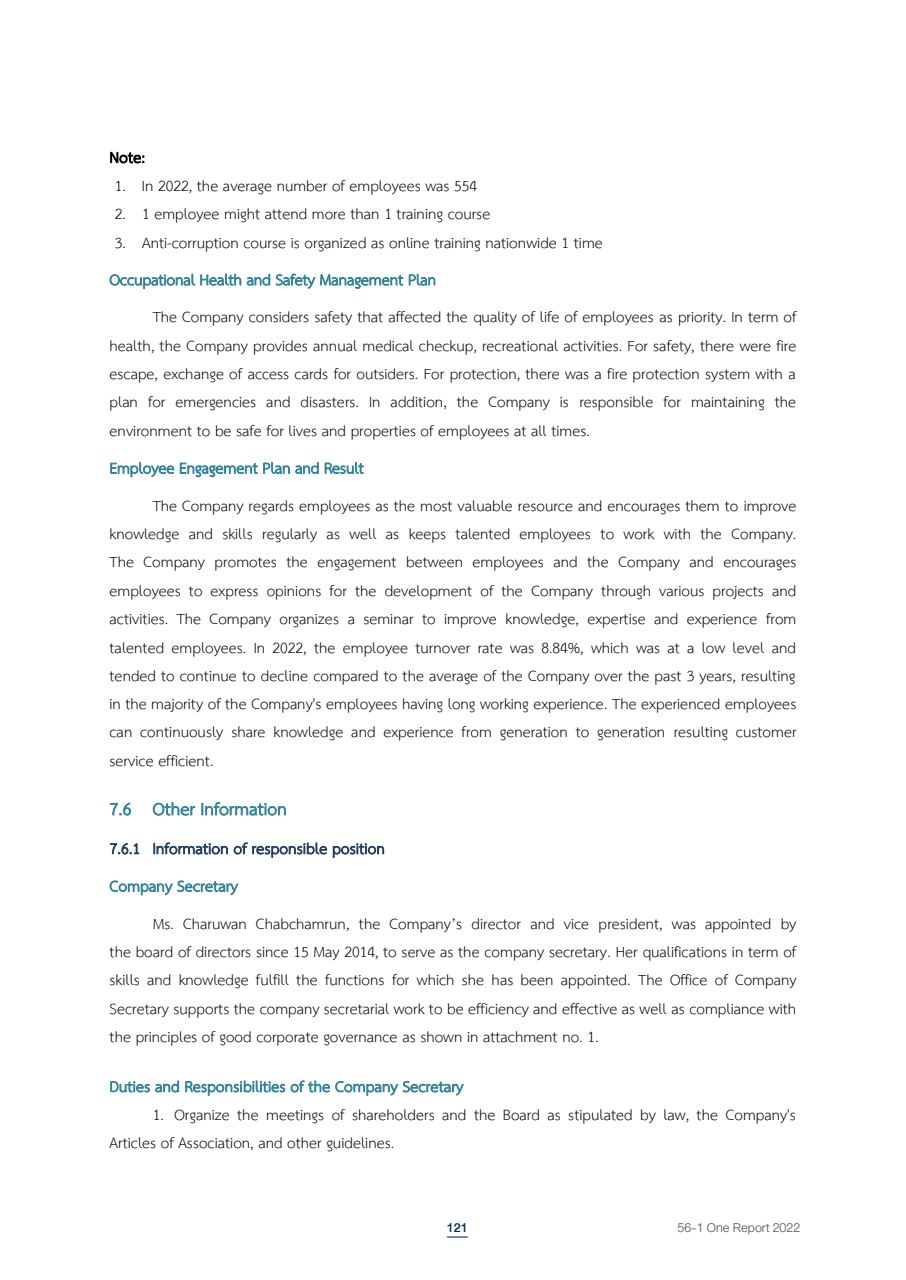 Note:

1. In 2022, the average number of employees was 554
2. 1 employee might attend more than 1 training course
3. Anti-corruption course is organized as online training nationwide 1 time

Occupational Health and Safety Management Plan

The Company considers safety that affected the quality of life of employees as priority. In term of health, the Company provides annual medical checkup, recreational activities. For safety, there were fire escape, exchange of access cards for outsiders. For protection, there was a fire protection system with a plan for emergencies and disasters. In addition, the Company is responsible for maintaining the environment to be safe for lives and properties of employees at all times.

Employee Engagement Plan and Result

The Company regards employees as the most valuable resource and encourages them to improve knowledge and skills regularly as well as keeps talented employees to work with the Company. The Company promotes the engagement between employees and the Company and encourages employees to express opinions for the development of the Company through various projects and activities. The Company organizes a seminar to improve knowledge, expertise and experience from talented employees. In 2022, the employee turnover rate was 8.84%, which was at a low level and tended to continue to decline compared to the average of the Company over the past 3 years, resulting in the majority of the Company's employees having long working experience. The experienced employees can continuously share knowledge and experience from generation to generation resulting customer service efficient.

7.6 Other Information

7.6.1 Information of responsible position

Company Secretary

Ms. Charuwan Chabchamrun, the Company's director and vice president, was appointed by the board of directors since 15 May 2014, to serve as the company secretary. Her qualifications in term of skills and knowledge fulfill the functions for which she has been appointed. The Office of Company Secretary supports the company secretarial work to be efficiency and effective as well as compliance with the principles of good corporate governance as shown in attachment no. 1.

Duties and Responsibilities of the Company Secretary

1. Organize the meetings of shareholders and the Board as stipulated by law, the Company's Articles of Association, and other guidelines.

121

56-1 One Report 2022